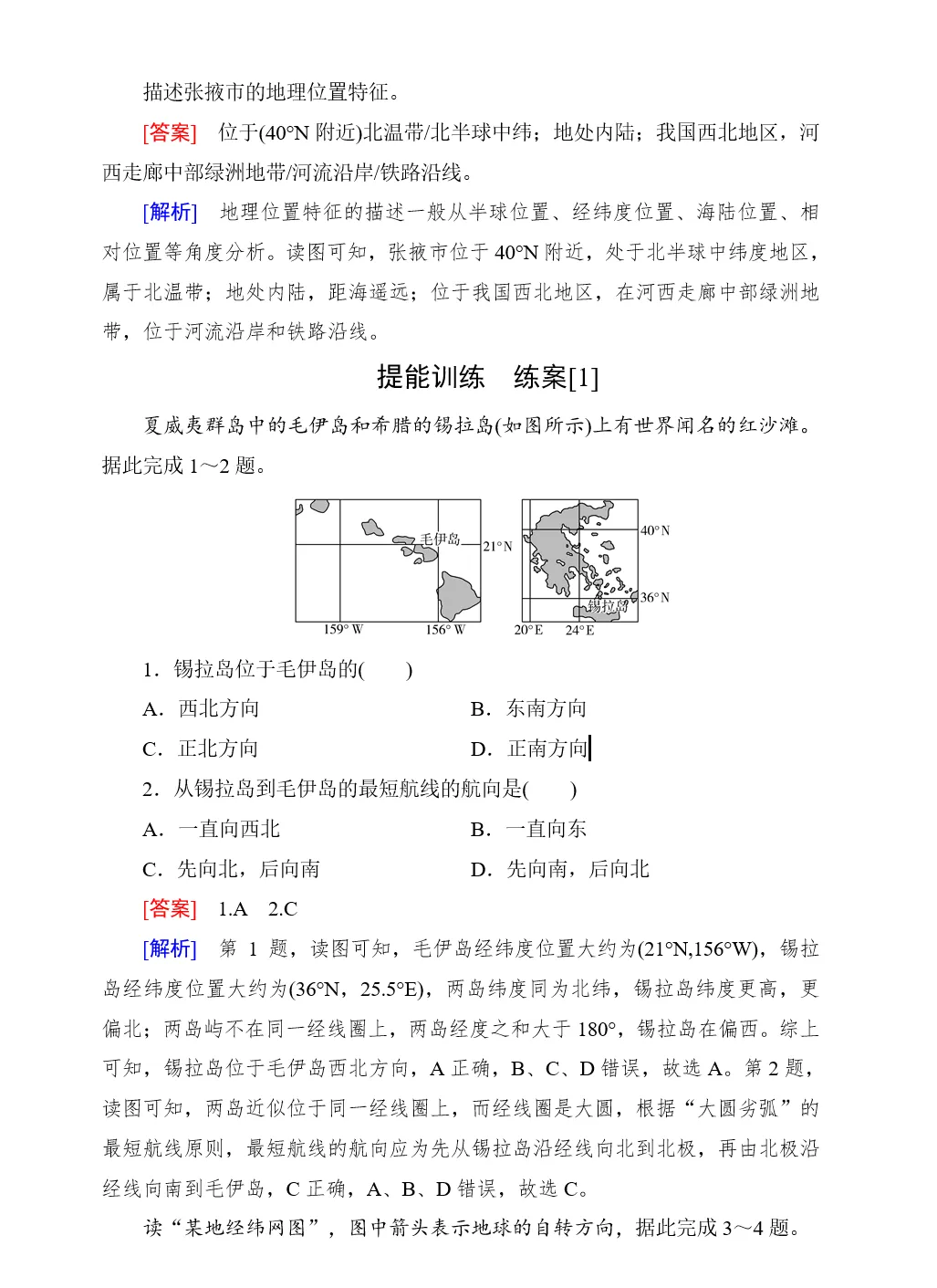 描述张掖市的地理位置特征。

[答案]　位于(40°N 附近)北温带/北半球中纬；地处内陆；我国西北地区，河西走廊中部绿洲地带/河流沿岸/铁路沿线。

[解析]　地理位置特征的描述一般从半球位置、经纬度位置、海陆位置、相对位置等角度分析。读图可知，张掖市位于 40°N 附近，处于北半球中纬度地区，属于北温带；地处内陆，距海遥远；位于我国西北地区，在河西走廊中部绿洲地带，位于河流沿岸和铁路沿线。

提能训练　练案[1]

夏威夷群岛中的毛伊岛和希腊的锡拉岛(如图所示)上有世界闻名的红沙滩。据此完成 1～2 题。

毛伊岛
21° N
159° W
156° W
40° N
36° N
锡拉岛
20° E
24° E

1．锡拉岛位于毛伊岛的(　　)

A．西北方向
B．东南方向
C．正北方向
D．正南方向

2．从锡拉岛到毛伊岛的最短航线的航向是(　　)

A．一直向西北
B．一直向东
C．先向北，后向南
D．先向南，后向北

[答案]　1.A　2.C

[解析]　第 1 题，读图可知，毛伊岛经纬度位置大约为(21°N,156°W)，锡拉岛经纬度位置大约为(36°N，25.5°E)，两岛纬度同为北纬，锡拉岛纬度更高，更偏北；两岛屿不在同一经线圈上，两岛经度之和大于 180°，锡拉岛在偏西。综上可知，锡拉岛位于毛伊岛西北方向，A 正确，B、C、D 错误，故选 A。第 2 题，读图可知，两岛近似位于同一经线圈上，而经线圈是大圆，根据“大圆劣弧”的最短航线原则，最短航线的航向应为先从锡拉岛沿经线向北到北极，再由北极沿经线向南到毛伊岛，C 正确，A、B、D 错误，故选 C。

读“某地经纬网图”，图中箭头表示地球的自转方向，据此完成 3～4 题。